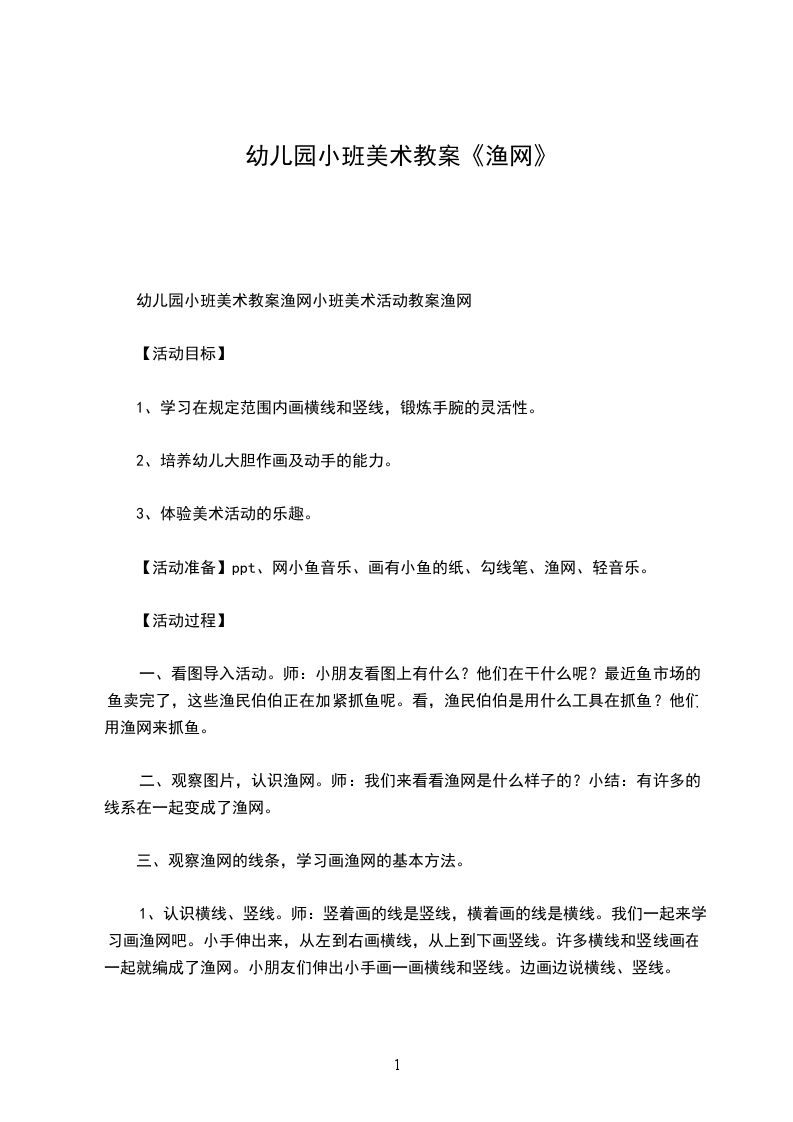 幼儿园小班美术教案《渔网》

幼儿园小班美术教案渔网小班美术活动教案渔网

【活动目标】

1、学习在规定范围内画横线和竖线，锻炼手腕的灵活性。

2、培养幼儿大胆作画及动手的能力。

3、体验美术活动的乐趣。

【活动准备】ppt、网小鱼音乐、画有小鱼的纸、勾线笔、渔网、轻音乐。

【活动过程】

一、看图导入活动。师：小朋友看图上有什么？他们在干什么呢？最近鱼市场的鱼卖完了，这些渔民伯伯正在加紧抓鱼呢。看，渔民伯伯是用什么工具在抓鱼？他们用渔网来抓鱼。

二、观察图片，认识渔网。师：我们来看看渔网是什么样子的？小结：有许多的线系在一起变成了渔网。

三、观察渔网的线条，学习画渔网的基本方法。

1、认识横线、竖线。师：竖着画的线是竖线，横着画的线是横线。我们一起来学习画渔网吧。小手伸出来，从左到右画横线，从上到下画竖线。许多横线和竖线画在一起就编成了渔网。小朋友们伸出小手画一画横线和竖线。边画边说横线、竖线。

1